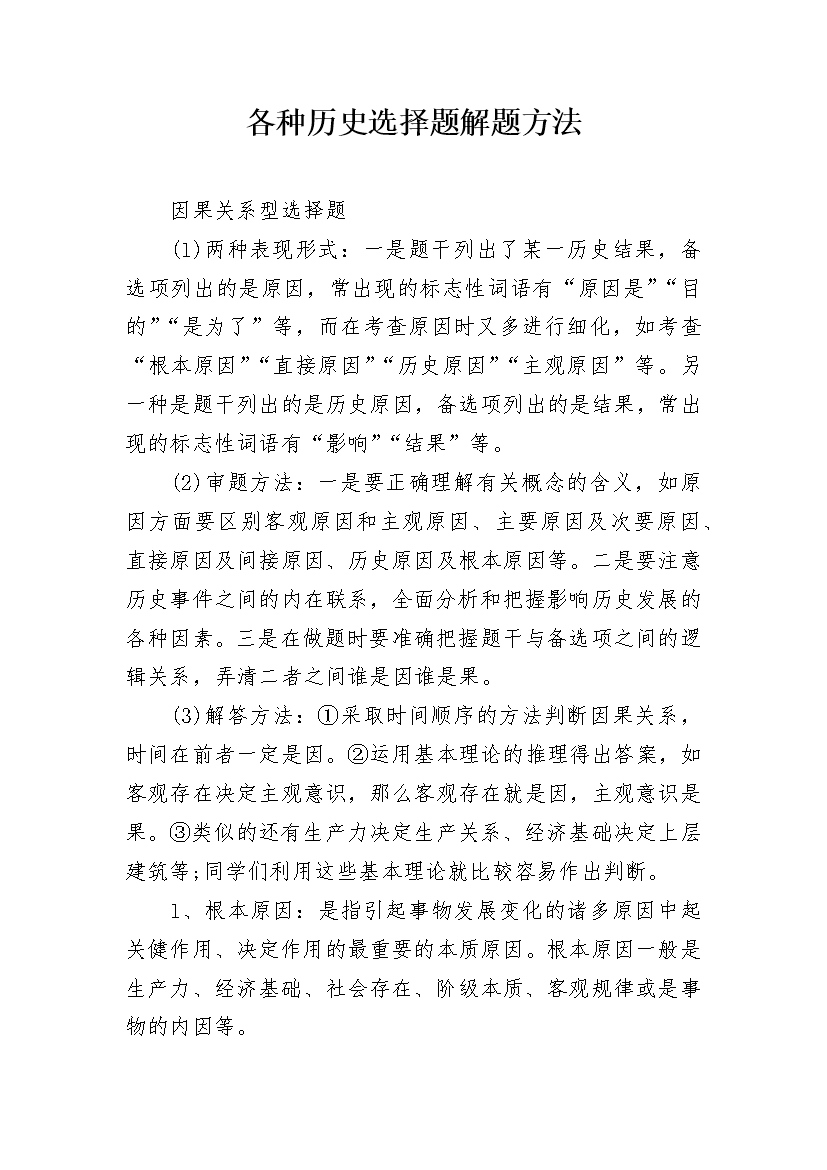 各种历史选择题解题方法

因果关系型选择题

(1)两种表现形式：一是题干列出了某一历史结果，备选项列出的是原因，常出现的标志性词语有“原因是”“目的”“是为了”等，而在考查原因时又多进行细化，如考查“根本原因”“直接原因”“历史原因”“主观原因”等。另一种是题干列出的是历史原因，备选项列出的是结果，常出现的标志性词语有“影响”“结果”等。

(2)审题方法：一是要正确理解有关概念的含义，如原因方面要区别客观原因和主观原因、主要原因及次要原因、直接原因及间接原因、历史原因及根本原因等。二是要注意历史事件之间的内在联系，全面分析和把握影响历史发展的各种因素。三是在做题时要准确把握题干与备选项之间的逻辑关系，弄清二者之间谁是因谁是果。

(3)解答方法：①采取时间顺序的方法判断因果关系，时间在前者一定是因。②运用基本理论的推理得出答案，如客观存在决定主观意识，那么客观存在就是因，主观意识是果。③类似的还有生产力决定生产关系、经济基础决定上层建筑等;同学们利用这些基本理论就比较容易作出判断。

1、根本原因：是指引起事物发展变化的诸多原因中起关健作用、决定作用的最重要的本质原因。根本原因一般是生产力、经济基础、社会存在、阶级本质、客观规律或是事物的内因等。